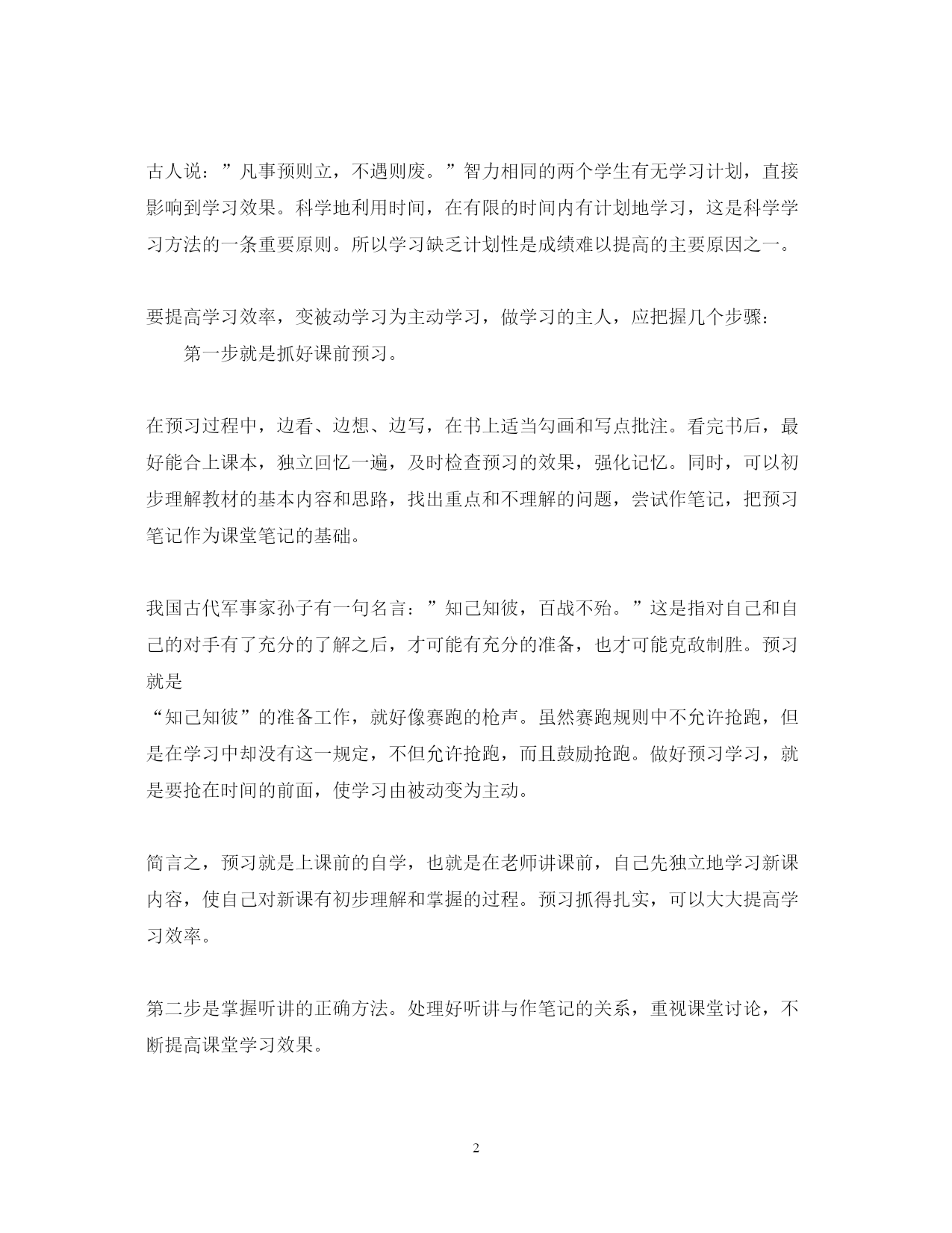 古人说：”凡事预则立，不遇则废。”智力相同的两个学生有无学习计划，直接影响到学习效果。科学地利用时间，在有限的时间内有计划地学习，这是科学学习方法的一条重要原则。所以学习缺乏计划性是成绩难以提高的主要原因之一。

要提高学习效率，变被动学习为主动学习，做学习的主人，应把握几个步骤：

第一步就是抓好课前预习。

在预习过程中，边看、边想、边写，在书上适当勾画和写点批注。看完书后，最好能合上课本，独立回忆一遍，及时检查预习的效果，强化记忆。同时，可以初步理解教材的基本内容和思路，找出重点和不理解的问题，尝试作笔记，把预习笔记作为课堂笔记的基础。

我国古代军事家孙子有一句名言：”知己知彼，百战不殆。”这是指对自己和自己的对手有了充分的了解之后，才可能有充分的准备，也才可能克敌制胜。预习就是

“知己知彼”的准备工作，就好像赛跑的枪声。虽然赛跑规则中不允许抢跑，但是在学习中却没有这一规定，不但允许抢跑，而且鼓励抢跑。做好预习学习，就是要抢在时间的前面，使学习由被动变为主动。

简言之，预习就是上课前的自学，也就是在老师讲课前，自己先独立地学习新课内容，使自己对新课有初步理解和掌握的过程。预习抓得扎实，可以大大提高学习效率。

第二步是掌握听讲的正确方法。处理好听讲与作笔记的关系，重视课堂讨论，不断提高课堂学习效果。

2